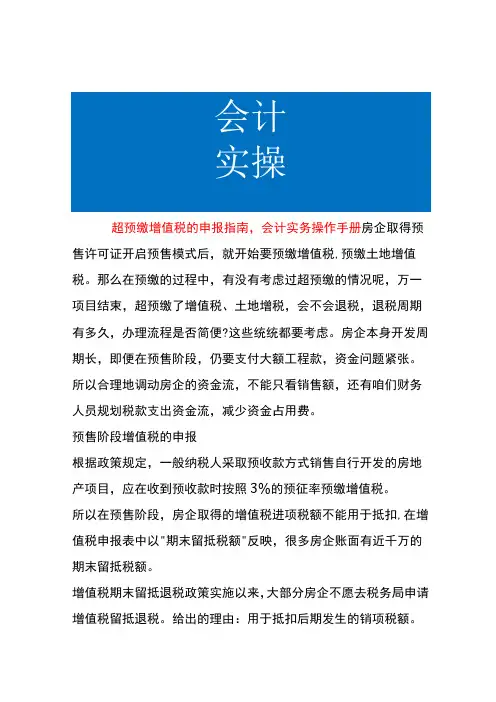 会计
实操

超预缴增值税的申报指南，会计实务操作手册房企取得预售许可证开启预售模式后，就开始要预缴增值税.预缴土地增值税。那么在预缴的过程中，有没有考虑过超预缴的情况呢，万一项目结束，超预缴了增值税、土地增税，会不会退税，退税周期有多久，办理流程是否简便?这些统统都要考虑。房企本身开发周期长，即便在预售阶段，仍要支付大额工程款，资金问题紧张。所以合理地调动房企的资金流，不能只看销售额，还有咱们财务人员规划税款支出资金流，减少资金占用费。

预售阶段增值税的申报

根据政策规定，一般纳税人采取预收款方式销售自行开发的房地产项目，应在收到预收款时按照3%的预征率预缴增值税。

所以在预售阶段，房企取得的增值税进项税额不能用于抵扣.在增值税申报表中以"期末留抵税额"反映，很多房企账面有近千万的期末留抵税额。

增值税期末留抵退税政策实施以来，大部分房企不愿去税务局申请增值税留抵退税。给出的理由：用于抵扣后期发生的销项税额。